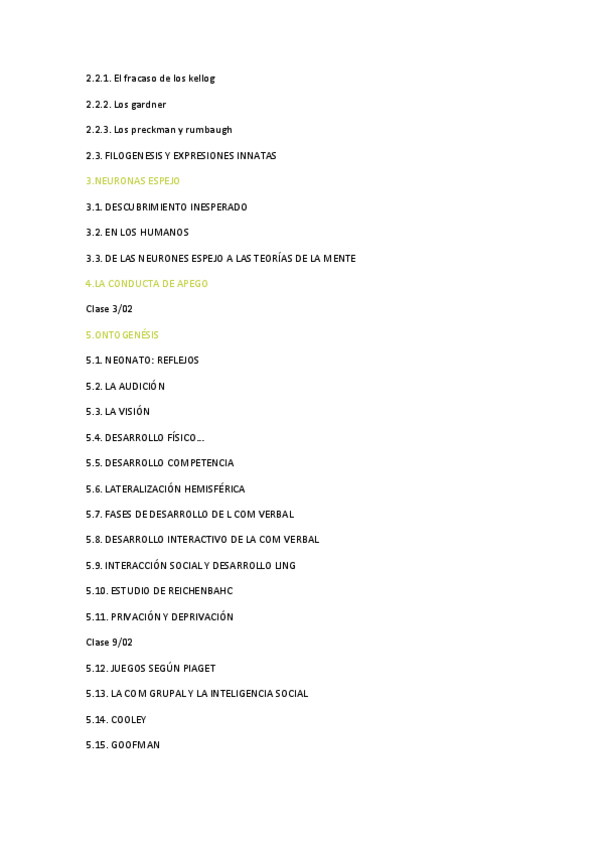 2.2.1. El fracaso de los kellog

2.2.2. Los gardner

2.2.3. Los preckman y rumbaugh

2.3. FILOGENESIS Y EXPRESIONES INNATAS

3.NEURONAS ESPEJO

3.1. DESCUBRIMIENTO INESPERADO

3.2. EN LOS HUMANOS

3.3. DE LAS NEURONES ESPEJO A LAS TEORÍAS DE LA MENTE

4.LA CONDUCTA DE APEGO

Clase 3/02

5.ONTOGENÉSIS

5.1. NEONATO: REFLEJOS

5.2. LA AUDICIÓN

5.3. LA VISIÓN

5.4. DESARROLLO FÍSICO...

5.5. DESARROLLO COMPETENCIA

5.6. LATERALIZACIÓN HEMISFÉRICA

5.7. FASES DE DESARROLLO DE L COM VERBAL

5.8. DESARROLLO INTERACTIVO DE LA COM VERBAL

5.9. INTERACCIÓN SOCIAL Y DESARROLLO LING

5.10. ESTUDIO DE REICHENBAHC

5.11. PRIVACIÓN Y DEPRIVACIÓN

Clase 9/02

5.12. JUEGOS SEGÚN PIAGET

5.13. LA COM GRUPAL Y LA INTELIGENCIA SOCIAL

5.14. COOLEY

5.15. GOOFMAN